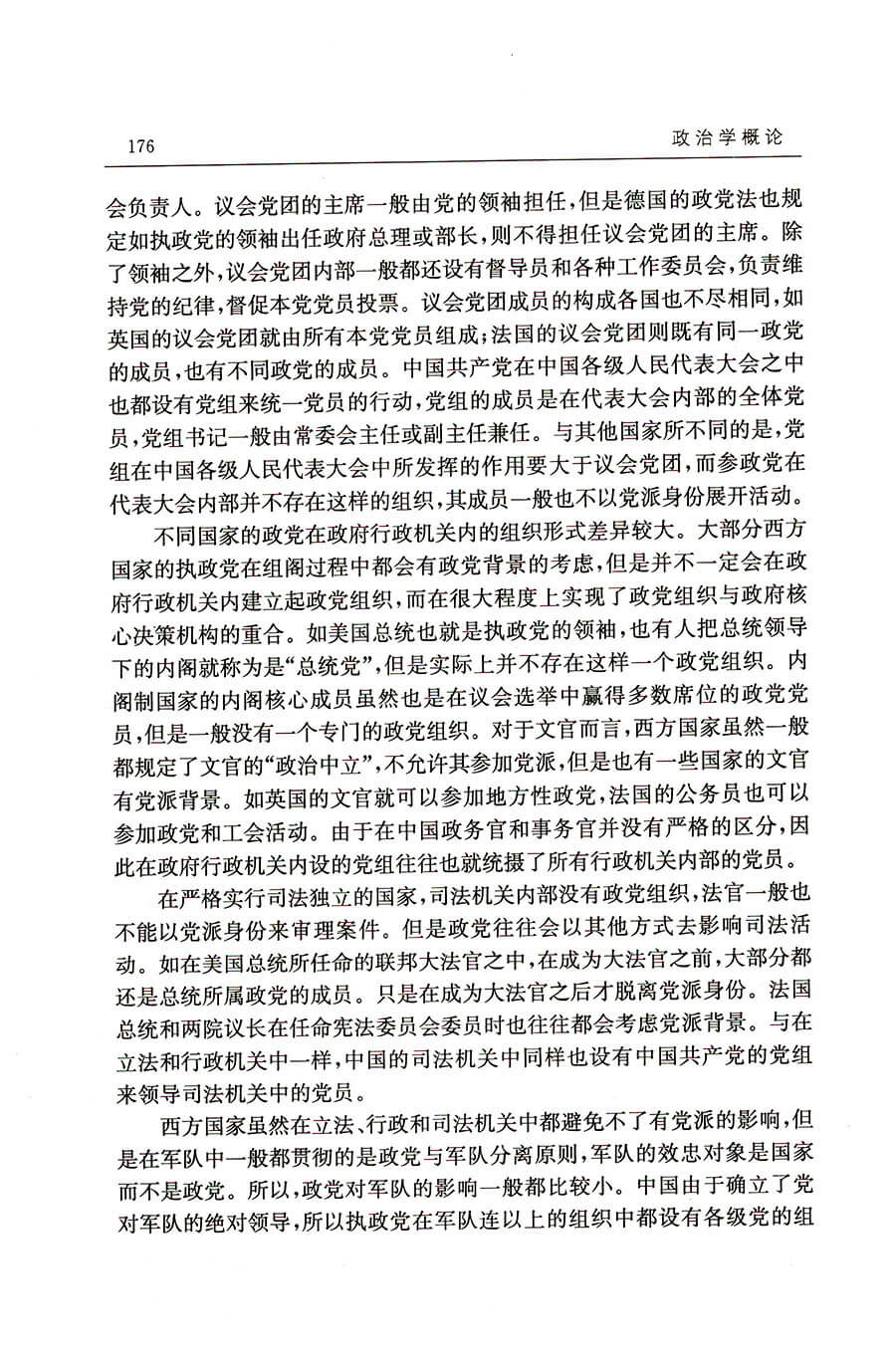 176 政治学概论

会负责人。议会党团的主席一般由党的领袖担任，但是德国的政党法也规定如执政党的领袖出任政府总理或部长，则不得担任议会党团的主席。除了领袖之外，议会党团内部一般都还设有督导员和各种工作委员会，负责维持党的纪律，督促本党党员投票。议会党团成员的构成各国也不尽相同，如英国的议会党团就由所有本党党员组成；法国的议会党团则既有同一政党的成员，也有不同政党的成员。中国共产党在中国各级人民代表大会之中也都设有党组来统一党员的行动，党组的成员是在代表大会内部的全体党员，党组书记一般由常委会主任或副主任兼任。与其他国家所不同的是，党组在中国各级人民代表大会中所发挥的作用要大于议会党团，而参政党在代表大会内部并不存在这样的组织，其成员一般也不以党派身份展开活动。

不同国家的政党在政府行政机关内的组织形式差异较大。大部分西方国家的执政党在组阁过程中都会有政党背景的考虑，但是并不一定会在政府行政机关内建立起政党组织，而在很大程度上实现了政党组织与政府核心决策机构的重合。如美国总统也就是执政党的领袖，也有人把总统领导下的内阁就称为是“总统党”，但是实际上并不存在这样一个政党组织。内阁制国家的内阁核心成员虽然也是在议会选举中赢得多数席位的政党党员，但是一般没有一个专门的政党组织。对于文官而言，西方国家虽然一般都规定了文官的“政治中立”，不允许其参加党派，但是也有一些国家的文官有党派背景。如英国的文官就可以参加地方性政党，法国的公务员也可以参加政党和工会活动。由于在中国政务官和事务官并没有严格的区分，因此在政府行政机关内设的党组往往也就统摄了所有行政机关内部的党员。

在严格实行司法独立的国家，司法机关内部没有政党组织，法官一般也不能以党派身份来审理案件。但是政党往往会以其他方式去影响司法活动。如在美国总统所任命的联邦大法官之中，在成为大法官之前，大部分都还是总统所属政党的成员。只是在成为大法官之后才脱离党派身份。法国总统和两院议长在任命宪法委员会委员时也往往都会考虑党派背景。与在立法和行政机关中一样，中国的司法机关中同样也设有中国共产党的党组来领导司法机关中的党员。

西方国家虽然在立法、行政和司法机关中都避免不了有党派的影响，但是在军队中一般都贯彻的是政党与军队分离原则，军队的效忠对象是国家而不是政党。所以，政党对军队的影响一般都比较小。中国由于确立了党对军队的绝对领导，所以执政党在军队连以上的组织中都设有各级党的组